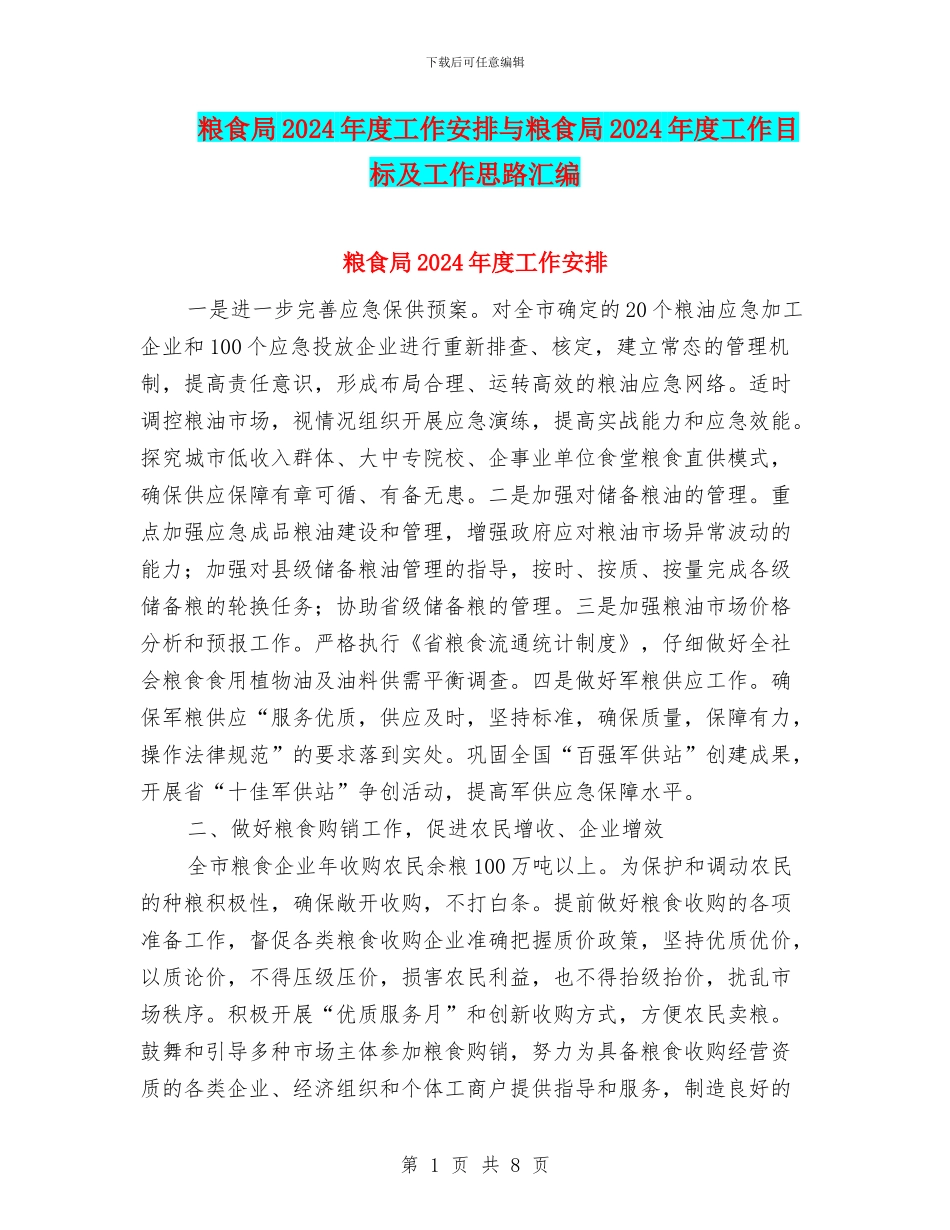 下载后可任意编辑

粮食局2024年度工作安排与粮食局2024年度工作目标及工作思路汇编

粮食局2024年度工作安排

一是进一步完善应急保供预案。对全市确定的20个粮油应急加工企业和100个应急投放企业进行重新排查、核定，建立常态的管理机制，提高责任意识，形成布局合理、运转高效的粮油应急网络。适时调控粮油市场，视情况组织开展应急演练，提高实战能力和应急效能。探究城市低收入群体、大中专院校、企事业单位食堂粮食直供模式，确保供应保障有章可循、有备无患。二是加强对储备粮油的管理。重点加强应急成品粮油建设和管理，增强政府应对粮油市场异常波动的能力；加强对县级储备粮油管理的指导，按时、按质、按量完成各级储备粮的轮换任务；协助省级储备粮的管理。三是加强粮油市场价格分析和预报工作。严格执行《省粮食流通统计制度》，仔细做好全社会粮食食用植物油及油料供需平衡调查。四是做好军粮供应工作。确保军粮供应“服务优质，供应及时，坚持标准，确保质量，保障有力，操作法律规范”的要求落到实处。巩固全国“百强军供站”创建成果，开展省“十佳军供站”争创活动，提高军供应急保障水平。

二、做好粮食购销工作，促进农民增收、企业增效

全市粮食企业年收购农民余粮100万吨以上。为保护和调动农民的种粮积极性，确保敞开收购，不打白条。提前做好粮食收购的各项准备工作，督促各类粮食收购企业准确把握质价政策，坚持优质优价，以质论价，不得压级压价，损害农民利益，也不得抬级抬价，扰乱市场秩序。积极开展“优质服务月”和创新收购方式，方便农民卖粮。鼓舞和引导多种市场主体参加粮食购销，努力为具备粮食收购经营资质的各类企业、经济组织和个体工商户提供指导和服务，制造良好的

第 1 页 共 8 页